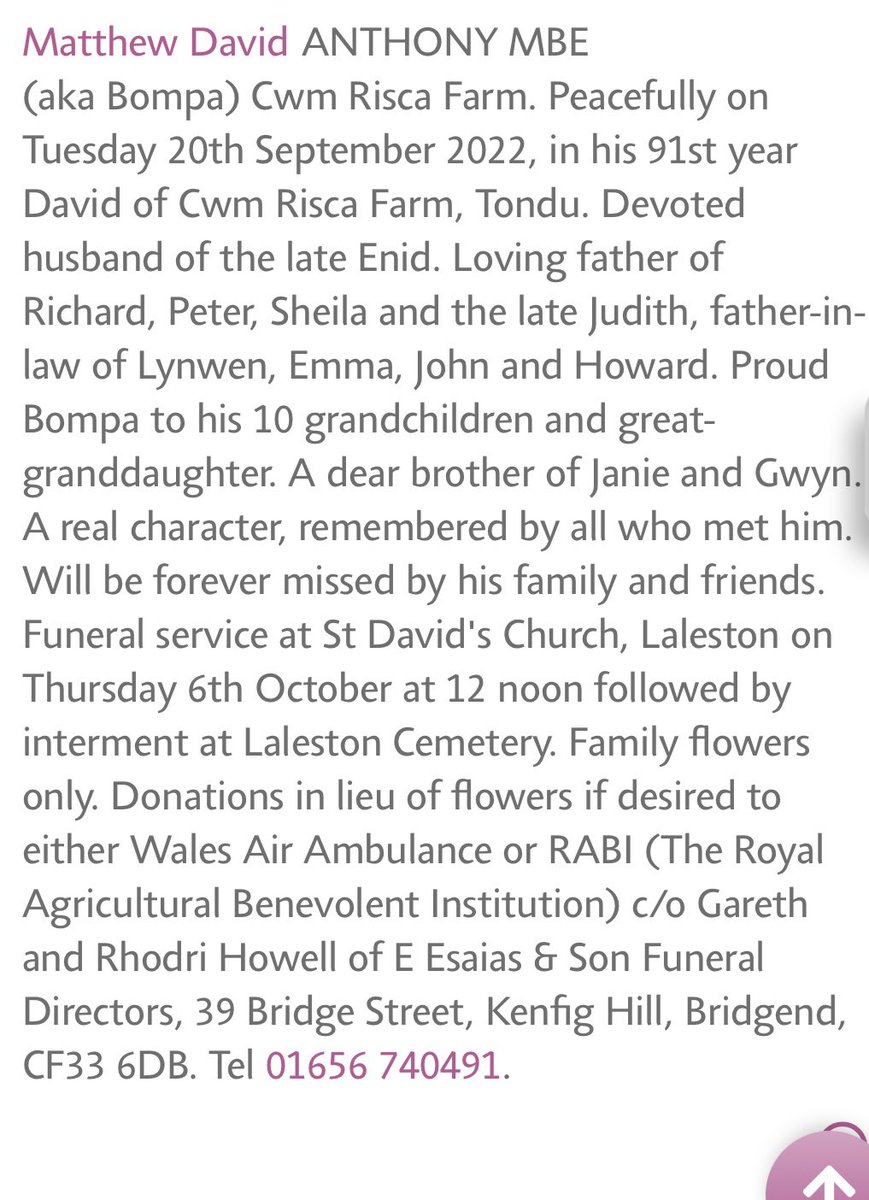 Matthew David ANTHONY MBE
(aka Bompa) Cwm Risca Farm. Peacefully on Tuesday 20th September 2022, in his 91st year David of Cwm Risca Farm, Tondu. Devoted husband of the late Enid. Loving father of Richard, Peter, Sheila and the late Judith, father-in-law of Lynwen, Emma, John and Howard. Proud Bompa to his 10 grandchildren and great-granddaughter. A dear brother of Janie and Gwyn. A real character, remembered by all who met him. Will be forever missed by his family and friends. Funeral service at St David's Church, Laleston on Thursday 6th October at 12 noon followed by interment at Laleston Cemetery. Family flowers only. Donations in lieu of flowers if desired to either Wales Air Ambulance or RABI (The Royal Agricultural Benevolent Institution) c/o Gareth and Rhodri Howell of E Esaias & Son Funeral Directors, 39 Bridge Street, Kenfig Hill, Bridgend, CF33 6DB. Tel 01656 740491.